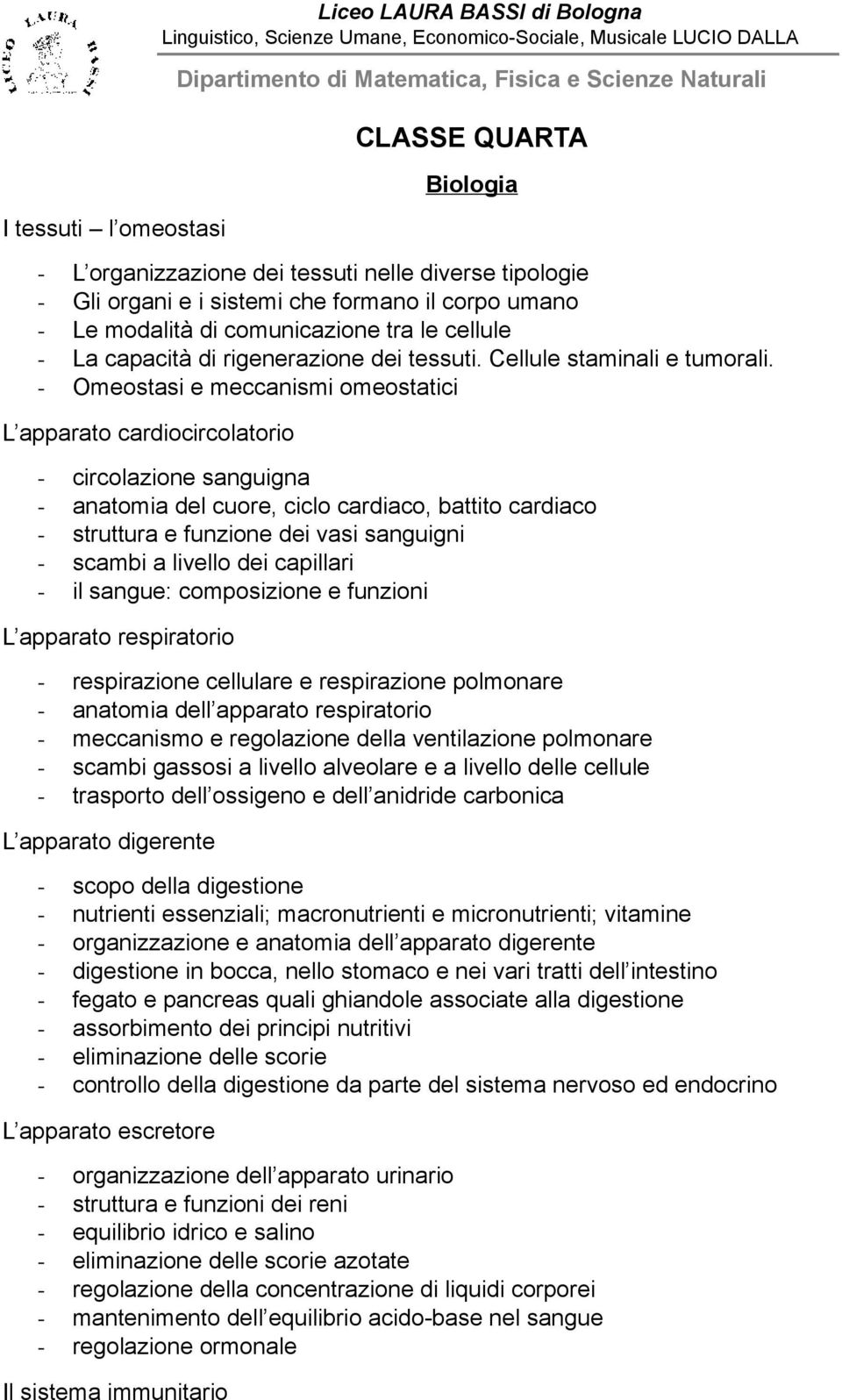 LICEO LAURA BASSI

Liceo LAURA BASSI di Bologna
Linguistico, Scienze Umane, Economico-Sociale, Musicale LUCIO DALLA
Dipartimento di Matematica, Fisica e Scienze Naturali

CLASSE QUARTA

Biologia

I tessuti – l omeostasi

- L organizzazione dei tessuti nelle diverse tipologie
- Gli organi e i sistemi che formano il corpo umano
- Le modalità di comunicazione tra le cellule
- La capacità di rigenerazione dei tessuti. Cellule staminali e tumorali.
- Omeostasi e meccanismi omeostatici

L apparato cardiocircolatorio

- circolazione sanguigna
- anatomia del cuore, ciclo cardiaco, battito cardiaco
- struttura e funzione dei vasi sanguigni
- scambi a livello dei capillari
- il sangue: composizione e funzioni

L apparato respiratorio

- respirazione cellulare e respirazione polmonare
- anatomia dell apparato respiratorio
- meccanismo e regolazione della ventilazione polmonare
- scambi gassosi a livello alveolare e a livello delle cellule
- trasporto dell ossigeno e dell anidride carbonica

L apparato digerente

- scopo della digestione
- nutrienti essenziali; macronutrienti e micronutrienti; vitamine
- organizzazione e anatomia dell apparato digerente
- digestione in bocca, nello stomaco e nei vari tratti dell intestino
- fegato e pancreas quali ghiandole associate alla digestione
- assorbimento dei principi nutritivi
- eliminazione delle scorie
- controllo della digestione da parte del sistema nervoso ed endocrino

L apparato escretore

- organizzazione dell apparato urinario
- struttura e funzioni dei reni
- equilibrio idrico e salino
- eliminazione delle scorie azotate
- regolazione della concentrazione di liquidi corporei
- mantenimento dell equilibrio acido-base nel sangue
- regolazione ormonale

Il sistema immunitario